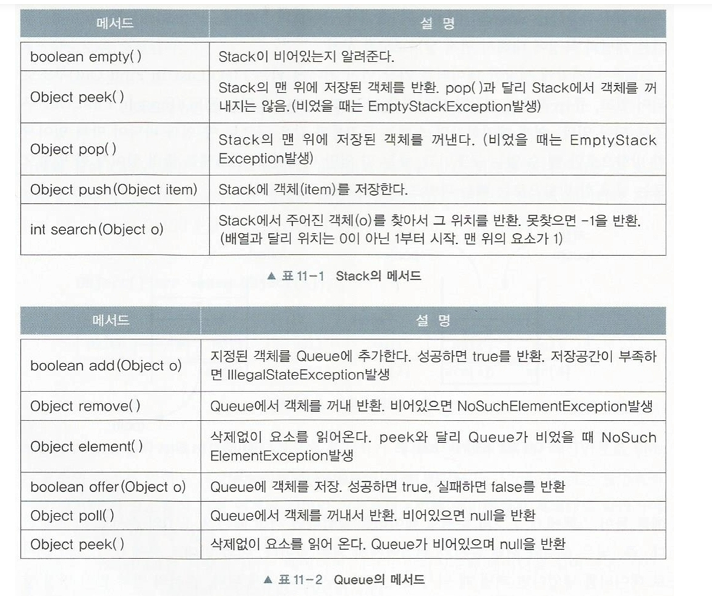 | 메서드 | 설 명 |
|---|---|
| boolean empty() | Stack이 비어있는지 알려준다. |
| Object peek() | Stack의 맨 위에 저장된 객체를 반환. pop()과 달리 Stack에서 객체를 꺼내지는 않음.(비었을 때는 EmptyStackException발생) |
| Object pop() | Stack의 맨 위에 저장된 객체를 꺼낸다. (비었을 때는 EmptyStackException발생) |
| Object push(Object item) | Stack에 객체(item)를 저장한다. |
| int search(Object o) | Stack에서 주어진 객체(o)를 찾아서 그 위치를 반환. 못찾으면 -1을 반환. (배열과 달리 위치는 0이 아닌 1부터 시작. 맨 위의 요소가 1) |

▲ 표 11-1 Stack의 메서드

| 메서드 | 설 명 |
|---|---|
| boolean add(Object o) | 지정된 객체를 Queue에 추가한다. 성공하면 true를 반환. 저장공간이 부족하면 IllegalStateException발생 |
| Object remove() | Queue에서 객체를 꺼내 반환. 비어있으면 NoSuchElementException발생 |
| Object element() | 삭제없이 요소를 읽어온다. peek와 달리 Queue가 비었을 때 NoSuchElementException발생 |
| boolean offer(Object o) | Queue에 객체를 저장. 성공하면 true, 실패하면 false를 반환 |
| Object poll() | Queue에서 객체를 꺼내서 반환. 비어있으면 null을 반환 |
| Object peek() | 삭제없이 요소를 읽어 온다. Queue가 비어있으며 null을 반환 |

▲ 표 11-2 Queue의 메서드